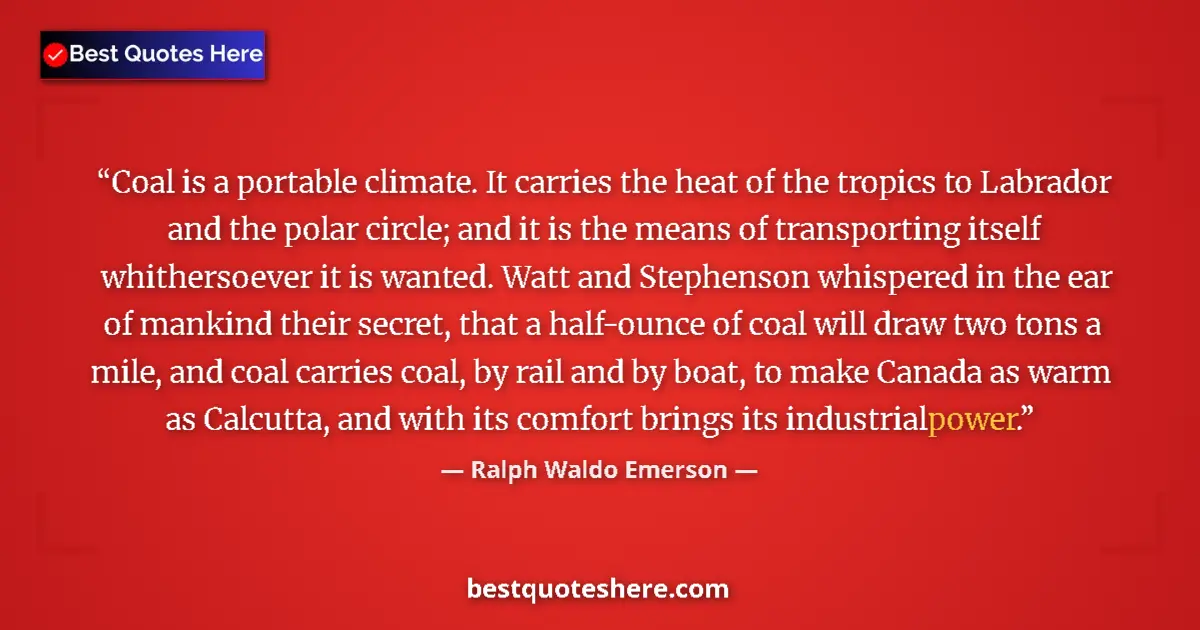 Best Quotes Here

“Coal is a portable climate. It carries the heat of the tropics to Labrador and the polar circle; and it is the means of transporting itself whithersoever it is wanted. Watt and Stephenson whispered in the ear of mankind their secret, that a half-ounce of coal will draw two tons a mile, and coal carries coal, by rail and by boat, to make Canada as warm as Calcutta, and with its comfort brings its industrialpower.”

— Ralph Waldo Emerson —

bestquoteshere.com